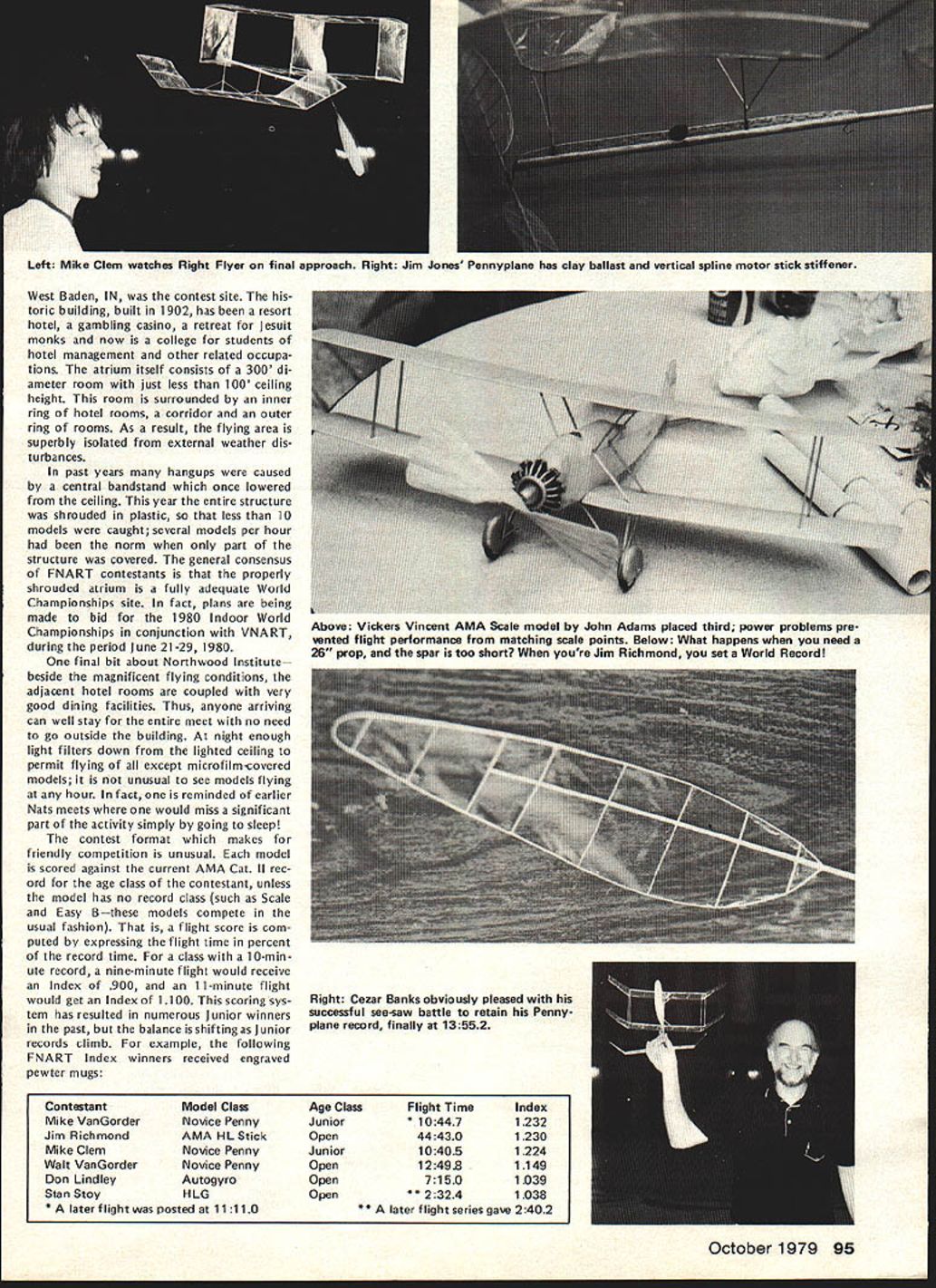 Left: Mike Clem watches Right Flyer on final approach. Right: Jim Jones' Pennyplane has clay ballast and vertical spline motor stick stiffener.

West Baden, IN, was the contest site. The historic building, built in 1902, has been a resort hotel, a gambling casino, a retreat for Jesuit monks and now is a college for students of hotel management and other related occupations. The atrium itself consists of a 300' diameter room with just less than 100' ceiling height. This room is surrounded by an inner ring of hotel rooms, a corridor and an outer ring of rooms. As a result, the flying area is superbly isolated from external weather disturbances.

In past years many hangups were caused by a central bandstand which once lowered from the ceiling. This year the entire structure was shrouded in plastic, so that less than 10 models were caught; several models per hour had been the norm when only part of the structure was covered. The general consensus of FNART contestants is that the properly shrouded atrium is a fully adequate World Championships site. In fact, plans are being made to bid for the 1980 Indoor World Championships in conjunction with VNART, during the period June 21-29, 1980.

One final bit about Northwood Institute—beside the magnificent flying conditions, the adjacent hotel rooms are coupled with very good dining facilities. Thus, anyone arriving can well stay for the entire meet with no need to go outside the building. At night enough light filters down from the lighted ceiling to permit flying of all except microfilm-covered models; it is not unusual to see models flying at any hour. In fact, one is reminded of earlier Nats meets where one would miss a significant part of the activity simply by going to sleep!

The contest format which makes for friendly competition is unusual. Each model is scored against the current AMA Cat. II record for the age class of the contestant, unless the model has no record class (such as Scale and Easy B—these models compete in the usual fashion). That is, a flight score is computed by expressing the flight time in percent of the record time. For a class with a 10-minute record, a nine-minute flight would receive an Index of .900, and an 11-minute flight would get an Index of 1.100. This scoring system has resulted in numerous Junior winners in the past, but the balance is shifting as Junior records climb. For example, the following FNART Index winners received engraved pewter mugs:

Above: Vickers Vincent AMA Scale model by John Adams placed third; power problems prevented flight performance from matching scale points. Below: What happens when you need a 26" prop, and the spar is too short? When you're Jim Richmond, you set a World Record!

Right: Cezar Banks obviously pleased with his successful see-saw battle to retain his Pennyplane record, finally at 13:55.2.

| Contestant | Model Class | Age Class | Flight Time | Index |
|---|---|---|---|---|
| Mike VanGorder | Novice Penny | Junior | * 10:44.7 | 1.232 |
| Jim Richmond | AMA HL Stick | Open | 44:43.0 | 1.230 |
| Mike Clem | Novice Penny | Junior | 10:40.5 | 1.224 |
| Walt VanGorder | Novice Penny | Open | 12:49.8 | 1.149 |
| Don Lindley | Autogyro | Open | 7:15.0 | 1.039 |
| Stan Stoy | HLG | Open | ** 2:32.4 | 1.038 |

* A later flight was posted at 11:11.0
** A later flight series gave 2:40.2

October 1979 95